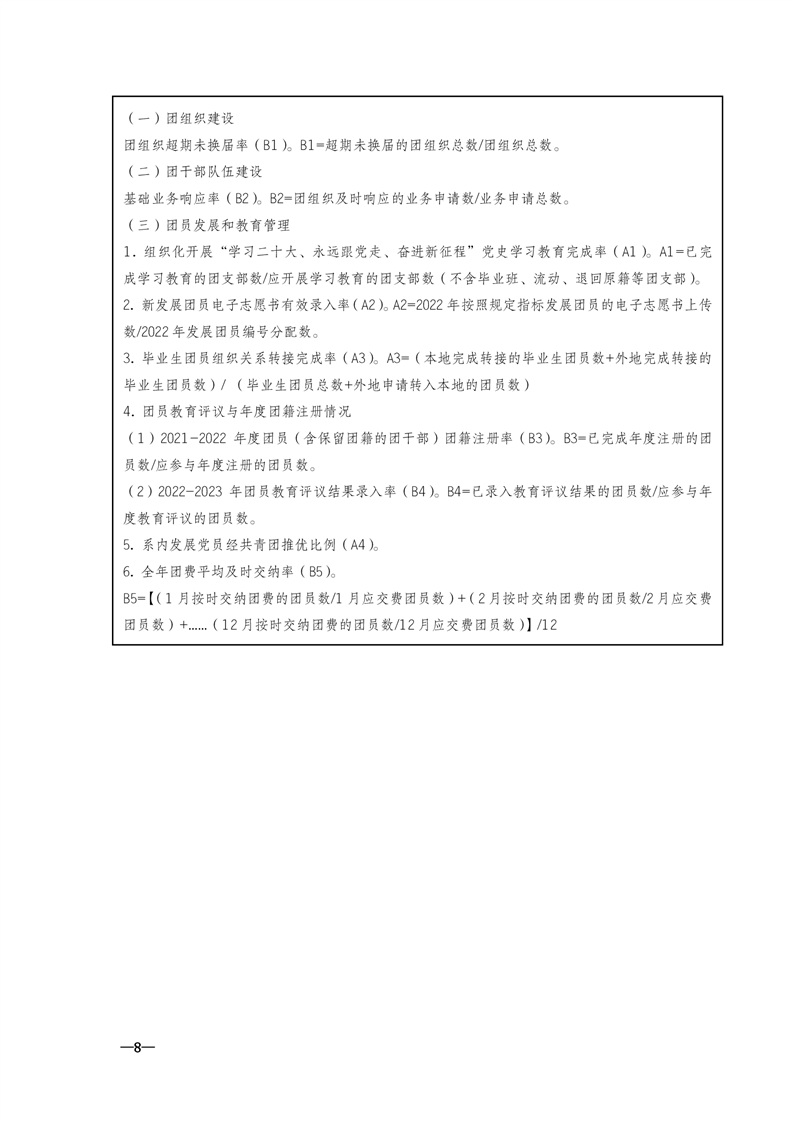 （一）团组织建设

团组织超期未换届率（B1）。B1=超期未换届的团组织总数/团组织总数。

（二）团干部队伍建设

基础业务响应率（B2）。B2=团组织及时响应的业务申请数/业务申请总数。

（三）团员发展和教育管理

1. 组织化开展“学习二十大、永远跟党走、奋进新征程”党史学习教育完成率（A1）。A1=已完成学习教育的团支部数/应开展学习教育的团支部数（不含毕业班、流动、退回原籍等团支部）。

2. 新发展团员电子志愿书有效录入率（A2）。A2=2022 年按照规定指标发展团员的电子志愿书上传数/2022 年发展团员编号分配数。

3. 毕业生团员组织关系转接完成率（A3）。A3=（本地完成转接的毕业生团员数+外地完成转接的毕业生团员数）/（毕业生团员总数+外地申请转入本地的团员数）

4. 团员教育评议与年度团籍注册情况

（1）2021-2022 年度团员（含保留团籍的团干部）团籍注册率（B3）。B3=已完成年度注册的团员数/应参与年度注册的团员数。

（2）2022-2023 年团员教育评议结果录入率（B4）。B4=已录入教育评议结果的团员数/应参与年度教育评议的团员数。

5. 系内发展党员经共青团推优比例（A4）。

6. 全年团费平均及时交纳率（B5）。

B5=【（1 月按时交纳团费的团员数/1 月应交费团员数）+（2 月按时交纳团费的团员数/2 月应交费团员数）+……（12 月按时交纳团费的团员数/12 月应交费团员数）】/12

—8—